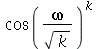 $\cos\left(\frac{\omega}{\sqrt{k}}\right)^k$